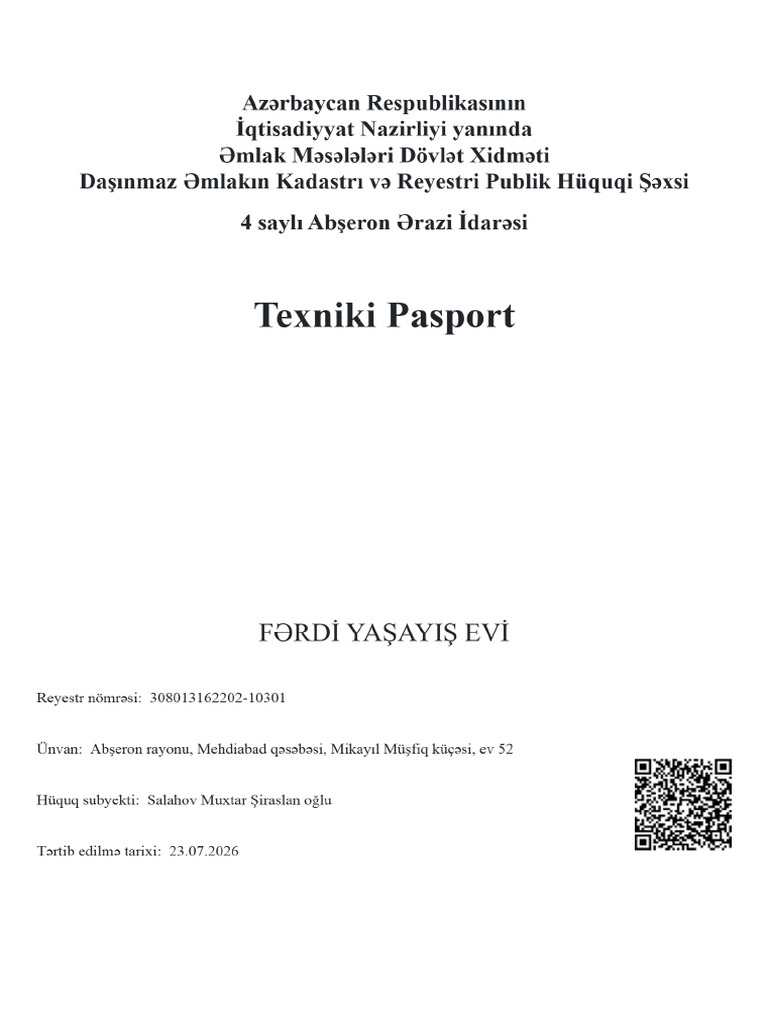 Azərbaycan Respublikasının
İqtisadiyyat Nazirliyi yanında
Əmlak Məsələləri Dövlət Xidməti
Daşınmaz Əmlakın Kadastrı və Reyestri Publik Hüquqi Şəxsi

4 saylı Abşeron Ərazi İdarəsi

Texniki Pasport

FƏRDİ YAŞAYIŞ EVİ

Reyestr nömrəsi: 308013162202-10301

Ünvan: Abşeron rayonu, Mehdiabad qəsəbəsi, Mikayıl Müşfiq küçəsi, ev 52

Hüquq subyekti: Salahov Muxtar Şiraslan oğlu

Tərtib edilmə tarixi: 23.07.2026